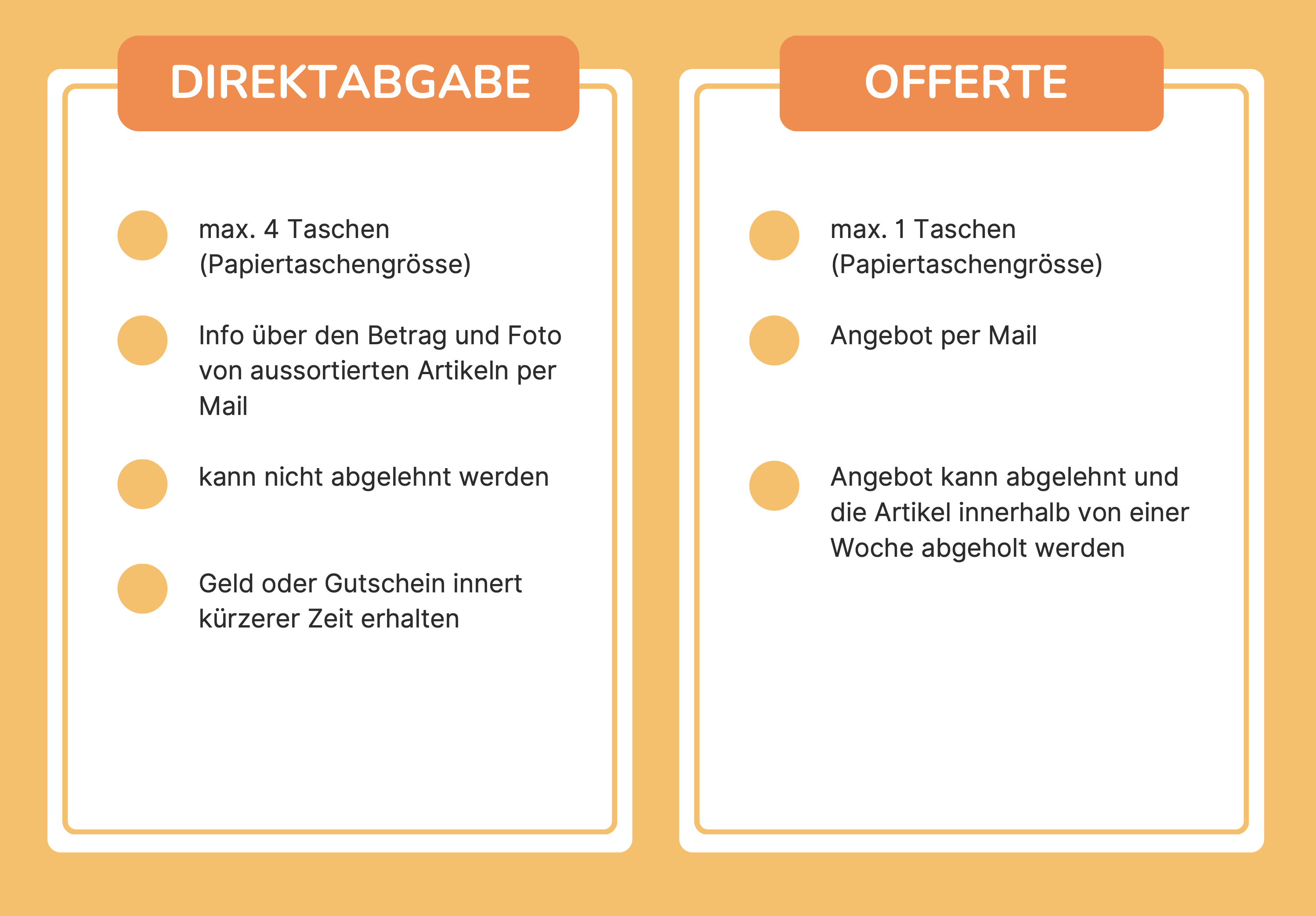 DIREKTABGABE

max. 4 Taschen (Papiertaschengrösse)

Info über den Betrag und Foto von aussortierten Artikeln per Mail

kann nicht abgelehnt werden

Geld oder Gutschein innert kürzerer Zeit erhalten

OFFERTE

max. 1 Taschen (Papiertaschengrösse)

Angebot per Mail

Angebot kann abgelehnt und die Artikel innerhalb von einer Woche abgeholt werden